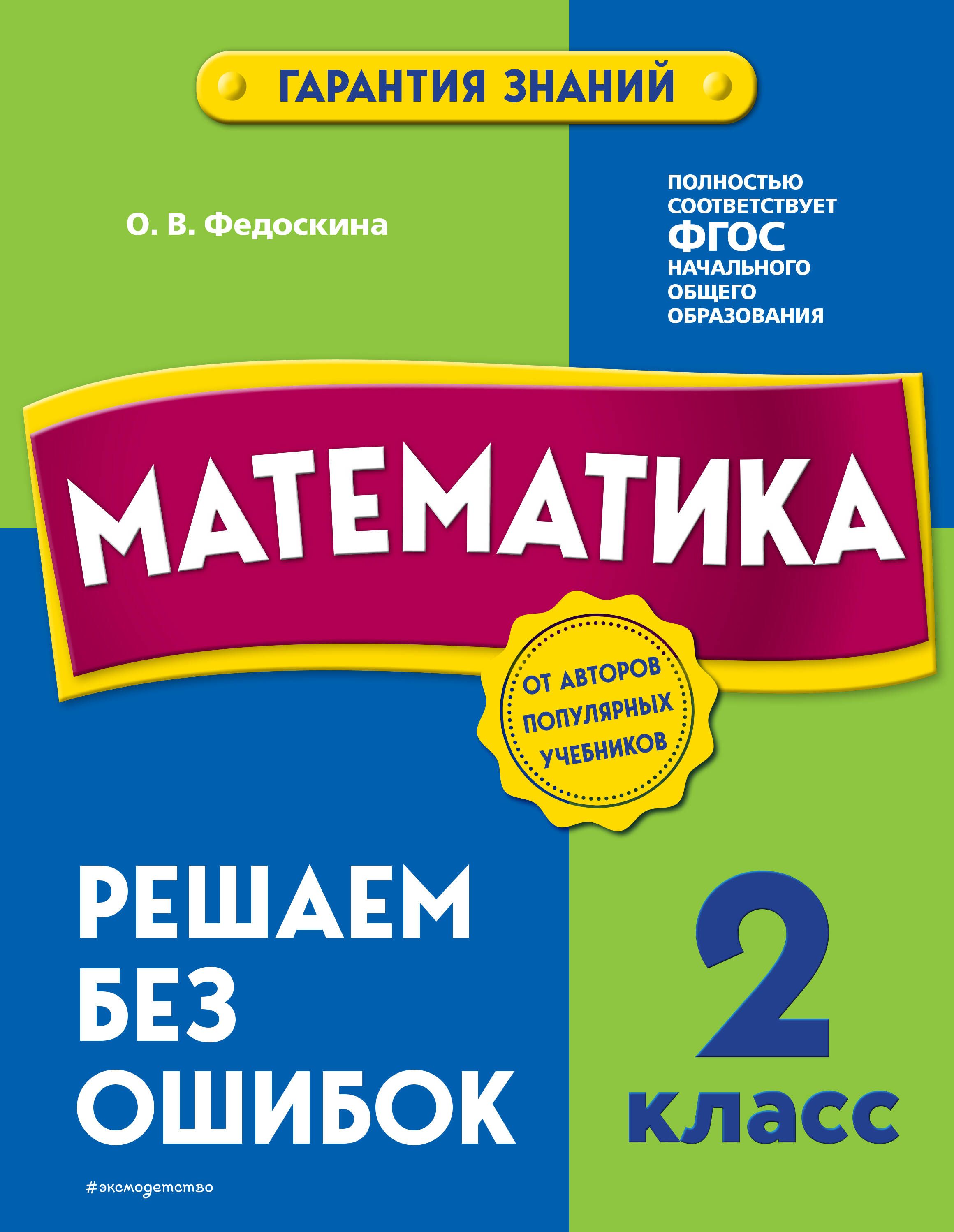 ГАРАНТИЯ ЗНАНИЙ

О. В. Федоскина

ПОЛНОСТЬЮ СООТВЕТСТВУЕТ ФГОС НАЧАЛЬНОГО ОБЩЕГО ОБРАЗОВАНИЯ

МАТЕМАТИКА

ОТ АВТОРОВ ПОПУЛЯРНЫХ УЧЕБНИКОВ

РЕШАЕМ БЕЗ ОШИБОК

2 класс

#эксмодетство